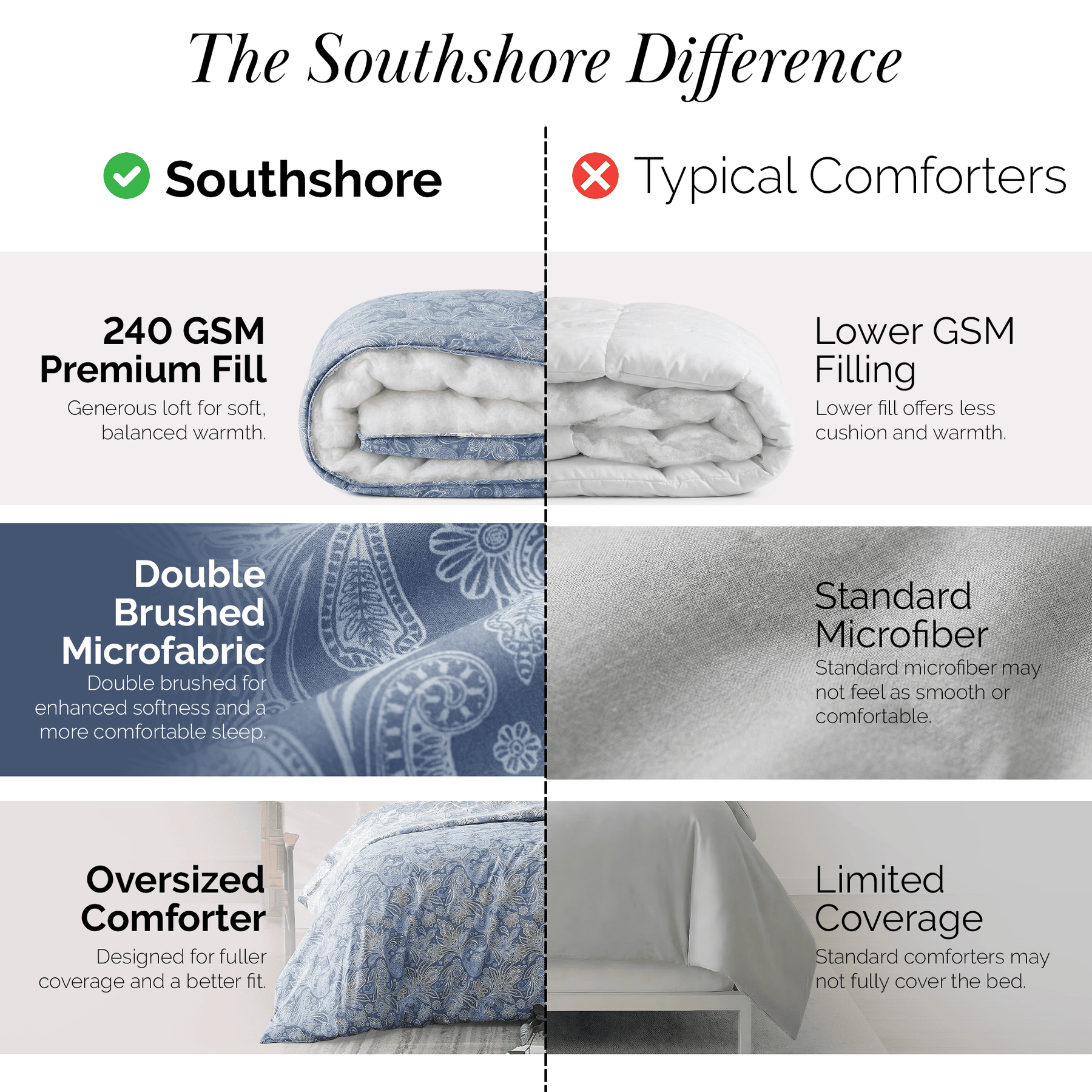 The Southshore Difference

Southshore

240 GSM Premium Fill

Generous loft for soft, balanced warmth.

Double Brushed Microfabric

Double brushed for enhanced softness and a more comfortable sleep.

Oversized Comforter

Designed for fuller coverage and a better fit.

Typical Comforters

Lower GSM Filling

Lower fill offers less cushion and warmth.

Standard Microfiber

Standard microfiber may not feel as smooth or comfortable.

Limited Coverage

Standard comforters may not fully cover the bed.